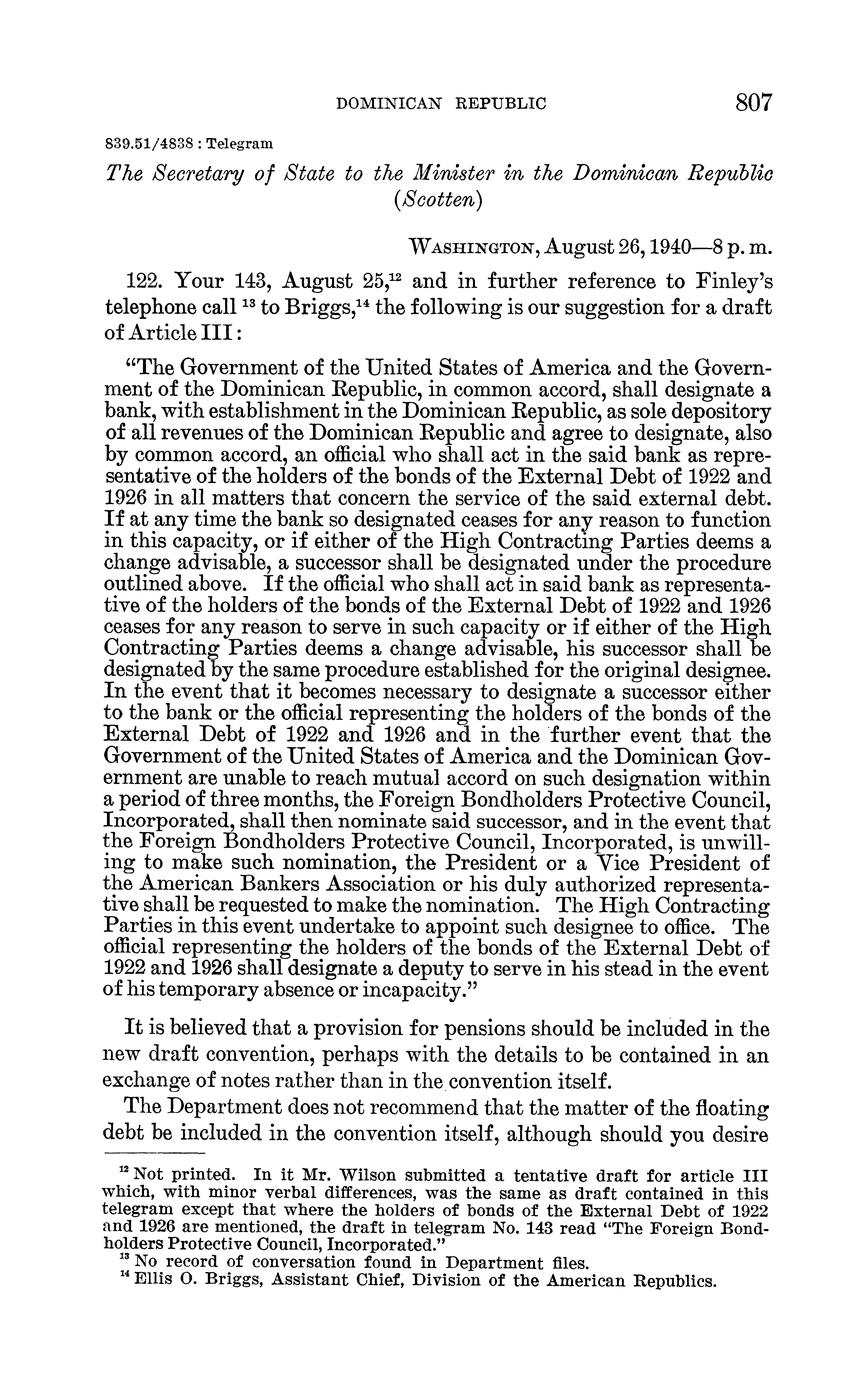 DOMINICAN REPUBLIC 807

839.51/4838 : Telegram

The Secretary of State to the Minister in the Dominican Republic (Scotten)

WASHINGTON, August 26, 1940—8 p. m.

122. Your 143, August 25,$^{12}$ and in further reference to Finley's telephone call $^{13}$ to Briggs,$^{14}$ the following is our suggestion for a draft of Article III:

"The Government of the United States of America and the Government of the Dominican Republic, in common accord, shall designate a bank, with establishment in the Dominican Republic, as sole depository of all revenues of the Dominican Republic and agree to designate, also by common accord, an official who shall act in the said bank as representative of the holders of the bonds of the External Debt of 1922 and 1926 in all matters that concern the service of the said external debt. If at any time the bank so designated ceases for any reason to function in this capacity, or if either of the High Contracting Parties deems a change advisable, a successor shall be designated under the procedure outlined above. If the official who shall act in said bank as representative of the holders of the bonds of the External Debt of 1922 and 1926 ceases for any reason to serve in such capacity or if either of the High Contracting Parties deems a change advisable, his successor shall be designated by the same procedure established for the original designee. In the event that it becomes necessary to designate a successor either to the bank or the official representing the holders of the bonds of the External Debt of 1922 and 1926 and in the further event that the Government of the United States of America and the Dominican Government are unable to reach mutual accord on such designation within a period of three months, the Foreign Bondholders Protective Council, Incorporated, shall then nominate said successor, and in the event that the Foreign Bondholders Protective Council, Incorporated, is unwilling to make such nomination, the President or a Vice President of the American Bankers Association or his duly authorized representative shall be requested to make the nomination. The High Contracting Parties in this event undertake to appoint such designee to office. The official representing the holders of the bonds of the External Debt of 1922 and 1926 shall designate a deputy to serve in his stead in the event of his temporary absence or incapacity."

It is believed that a provision for pensions should be included in the new draft convention, perhaps with the details to be contained in an exchange of notes rather than in the convention itself.

The Department does not recommend that the matter of the floating debt be included in the convention itself, although should you desire

$^{12}$ Not printed. In it Mr. Wilson submitted a tentative draft for article III which, with minor verbal differences, was the same as draft contained in this telegram except that where the holders of bonds of the External Debt of 1922 and 1926 are mentioned, the draft in telegram No. 143 read "The Foreign Bondholders Protective Council, Incorporated."
$^{13}$ No record of conversation found in Department files.
$^{14}$ Ellis O. Briggs, Assistant Chief, Division of the American Republics.